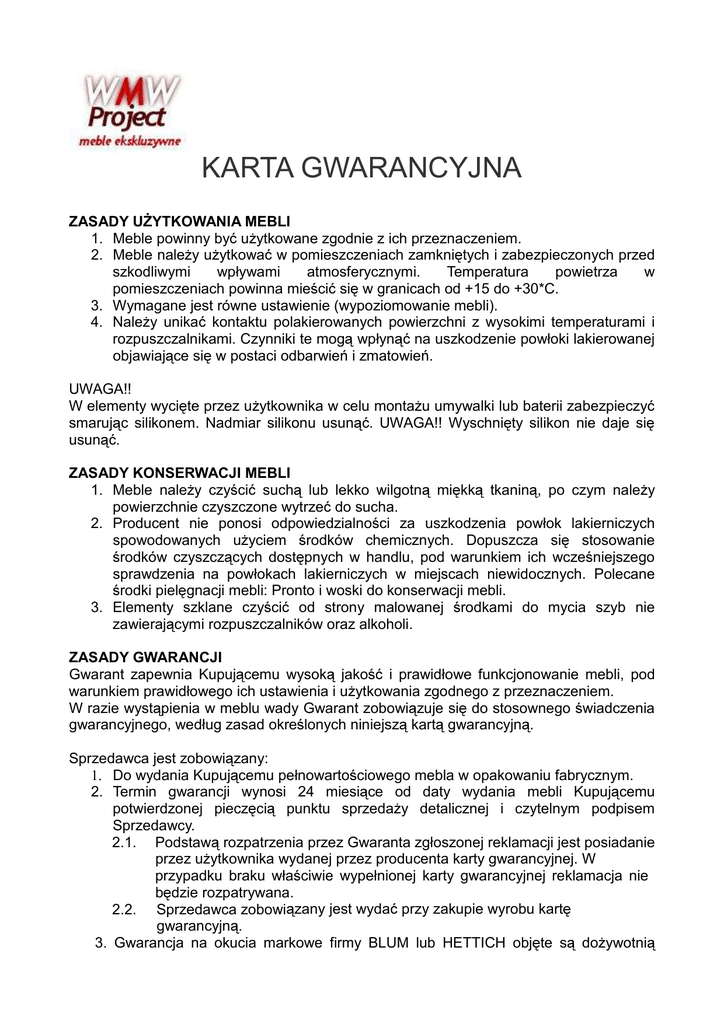 WMW
Project
meble ekskluzywne

KARTA GWARANCYJNA

ZASADY UŻYTKOWANIA MEBLI
1. Meble powinny być użytkowane zgodnie z ich przeznaczeniem.
2. Meble należy użytkować w pomieszczeniach zamkniętych i zabezpieczonych przed szkodliwymi wpływami atmosferycznymi. Temperatura powietrza w pomieszczeniach powinna mieścić się w granicach od +15 do +30*C.
3. Wymagane jest równe ustawienie (wypoziomowanie mebli).
4. Należy unikać kontaktu polakierowanych powierzchni z wysokimi temperaturami i rozpuszczalnikami. Czynniki te mogą wpłynąć na uszkodzenie powłoki lakierowanej objawiające się w postaci odbarwień i zmatowień.

UWAGA!!
W elementy wycięte przez użytkownika w celu montażu umywalki lub baterii zabezpieczyć smarując silikonem. Nadmiar silikonu usunąć. UWAGA!! Wyschnięty silikon nie daje się usunąć.

ZASADY KONSERWACJI MEBLI
1. Meble należy czyścić suchą lub lekko wilgotną miękką tkaniną, po czym należy powierzchnie czyszczone wytrzeć do sucha.
2. Producent nie ponosi odpowiedzialności za uszkodzenia powłok lakierniczych spowodowanych użyciem środków chemicznych. Dopuszcza się stosowanie środków czyszczących dostępnych w handlu, pod warunkiem ich wcześniejszego sprawdzenia na powłokach lakierniczych w miejscach niewidocznych. Polecane środki pielęgnacji mebli: Pronto i woski do konserwacji mebli.
3. Elementy szklane czyścić od strony malowanej środkami do mycia szyb nie zawierającymi rozpuszczalników oraz alkoholi.

ZASADY GWARANCJI
Gwarant zapewnia Kupującemu wysoką jakość i prawidłowe funkcjonowanie mebli, pod warunkiem prawidłowego ich ustawienia i użytkowania zgodnego z przeznaczeniem.
W razie wystąpienia w meblu wady Gwarant zobowiązuje się do stosownego świadczenia gwarancyjnego, według zasad określonych niniejszą kartą gwarancyjną.

Sprzedawca jest zobowiązany:
1. Do wydania Kupującemu pełnowartościowego mebla w opakowaniu fabrycznym.
2. Termin gwarancji wynosi 24 miesiące od daty wydania mebli Kupującemu potwierdzonej pieczęcią punktu sprzedaży detalicznej i czytelnym podpisem Sprzedawcy.
2.1. Podstawą rozpatrzenia przez Gwaranta zgłoszonej reklamacji jest posiadanie przez użytkownika wydanej przez producenta karty gwarancyjnej. W przypadku braku właściwie wypełnionej karty gwarancyjnej reklamacja nie będzie rozpatrywana.
2.2. Sprzedawca zobowiązany jest wydać przy zakupie wyrobu kartę gwarancyjną.
3. Gwarancja na okucia markowe firmy BLUM lub HETTICH objęte są dożywotnią